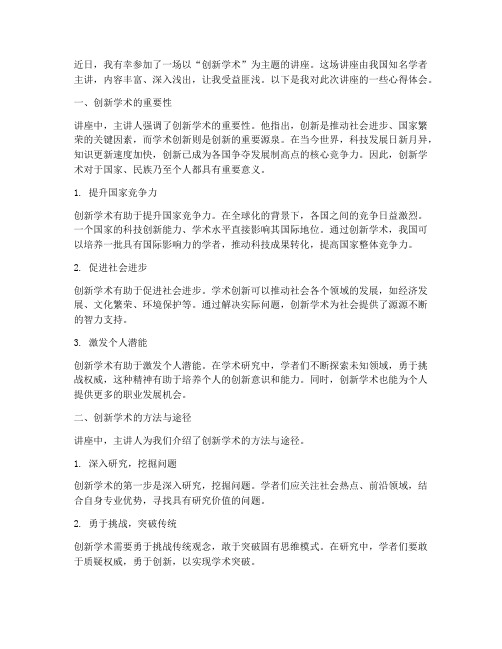 近日，我有幸参加了一场以“创新学术”为主题的讲座。这场讲座由我国知名学者主讲，内容丰富、深入浅出，让我受益匪浅。以下是我对此次讲座的一些心得体会。

一、创新学术的重要性

讲座中，主讲人强调了创新学术的重要性。他指出，创新是推动社会进步、国家繁荣的关键因素，而学术创新则是创新的重要源泉。在当今世界，科技发展日新月异，知识更新速度加快，创新已成为各国争夺发展制高点的核心竞争力。因此，创新学术对于国家、民族乃至个人都具有重要意义。

1. 提升国家竞争力

创新学术有助于提升国家竞争力。在全球化的背景下，各国之间的竞争日益激烈。一个国家的科技创新能力、学术水平直接影响其国际地位。通过创新学术，我国可以培养一批具有国际影响力的学者，推动科技成果转化，提高国家整体竞争力。

2. 促进社会进步

创新学术有助于促进社会进步。学术创新可以推动社会各个领域的发展，如经济发展、文化繁荣、环境保护等。通过解决实际问题，创新学术为社会提供了源源不断的智力支持。

3. 激发个人潜能

创新学术有助于激发个人潜能。在学术研究中，学者们不断探索未知领域，勇于挑战权威，这种精神有助于培养个人的创新意识和能力。同时，创新学术也能为个人提供更多的职业发展机会。

二、创新学术的方法与途径

讲座中，主讲人为我们介绍了创新学术的方法与途径。

1. 深入研究，挖掘问题

创新学术的第一步是深入研究，挖掘问题。学者们应关注社会热点、前沿领域，结合自身专业优势，寻找具有研究价值的问题。

2. 勇于挑战，突破传统

创新学术需要勇于挑战传统观念，敢于突破固有思维模式。在研究中，学者们要敢于质疑权威，勇于创新，以实现学术突破。